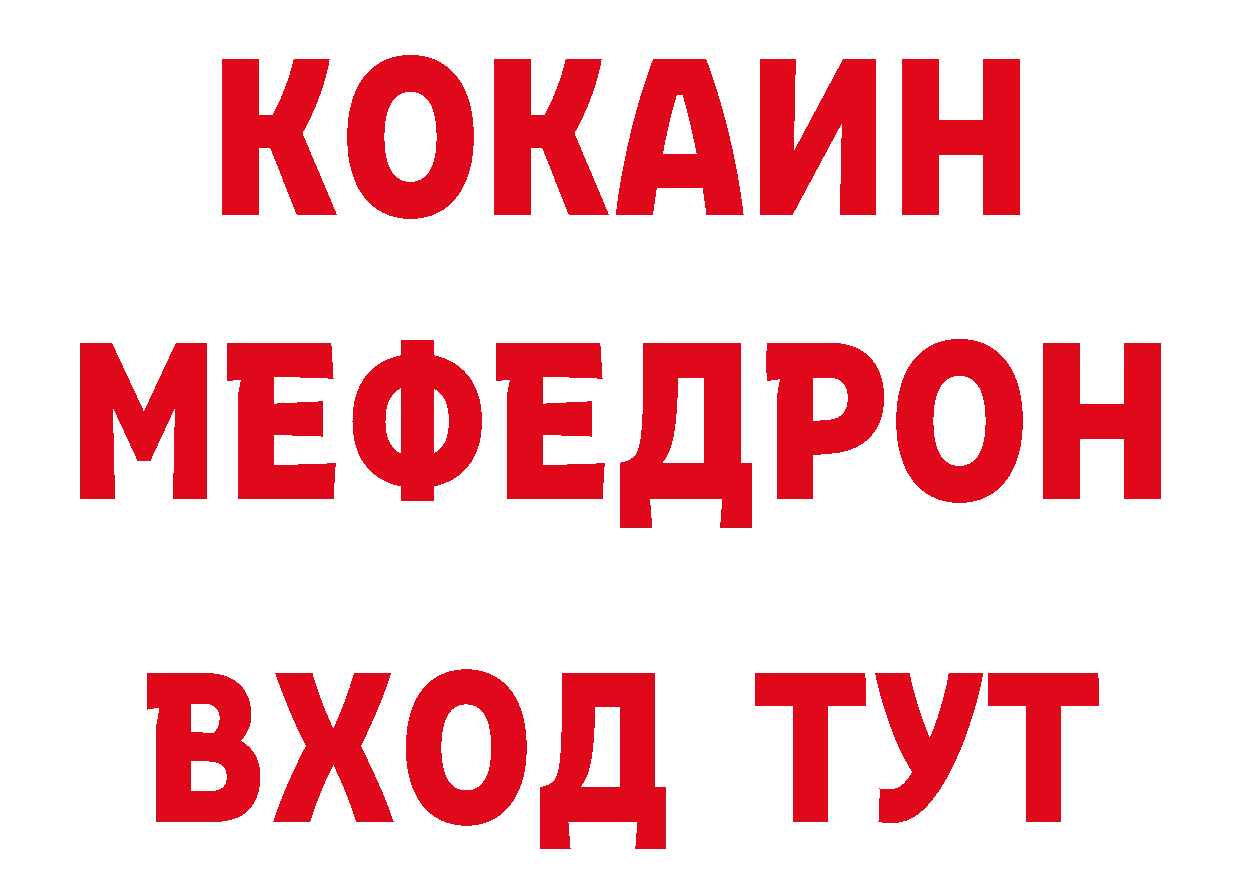 КОКАИН
МЕФЕДРОН
ВХОД ТУТ